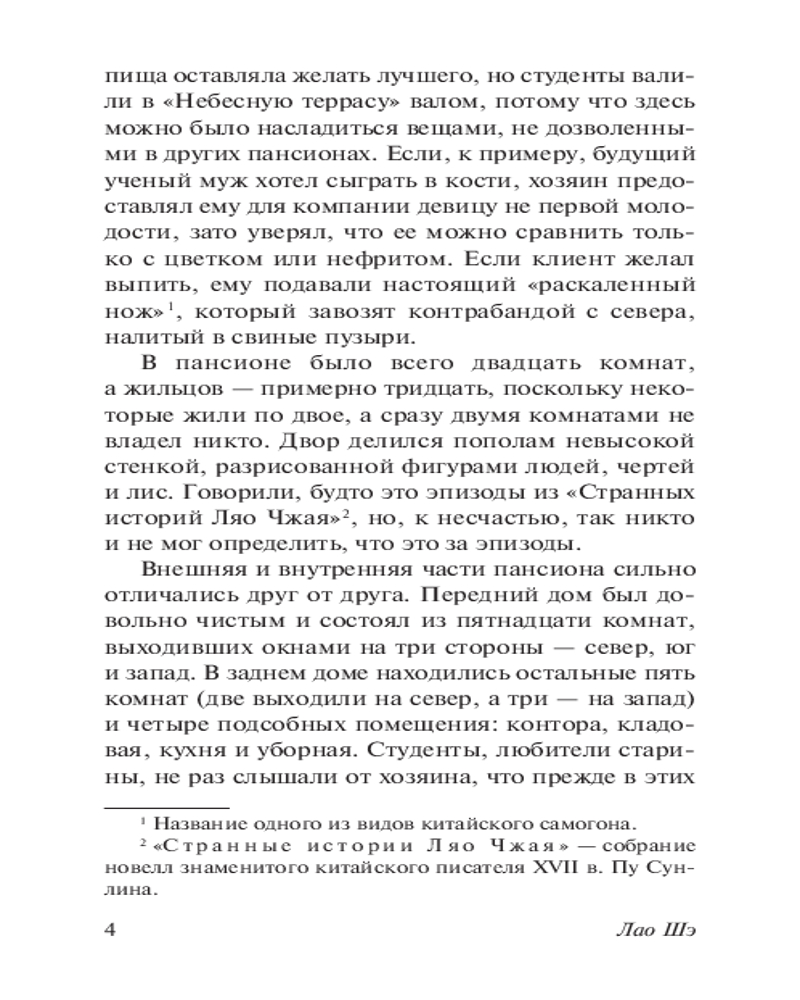 пища оставляла желать лучшего, но студенты валили в «Небесную террасу» валом, потому что здесь можно было насладиться вещами, не дозволенными в других пансионах. Если, к примеру, будущий ученый муж хотел сыграть в кости, хозяин предоставлял ему для компании девицу не первой молодости, зато уверял, что ее можно сравнить только с цветком или нефритом. Если клиент желал выпить, ему подавали настоящий «раскаленный нож»$^1$, который завозят контрабандой с севера, налитый в свиные пузыри.

В пансионе было всего двадцать комнат, а жильцов — примерно тридцать, поскольку некоторые жили по двое, а сразу двумя комнатами не владел никто. Двор делился пополам невысокой стенкой, разрисованной фигурами людей, чертей и лис. Говорили, будто это эпизоды из «Странных историй Ляо Чжая»$^2$, но, к несчастью, так никто и не мог определить, что это за эпизоды.

Внешняя и внутренняя части пансиона сильно отличались друг от друга. Передний дом был довольно чистым и состоял из пятнадцати комнат, выходивших окнами на три стороны — север, юг и запад. В заднем доме находились остальные пять комнат (две выходили на север, а три — на запад) и четыре подсобных помещения: контора, кладовая, кухня и уборная. Студенты, любители старины, не раз слышали от хозяина, что прежде в этих

$^1$ Название одного из видов китайского самогона.
$^2$ «Странные истории Ляо Чжая» — собрание новелл знаменитого китайского писателя XVII в. Пу Сунлина.

4 Лао Шэ